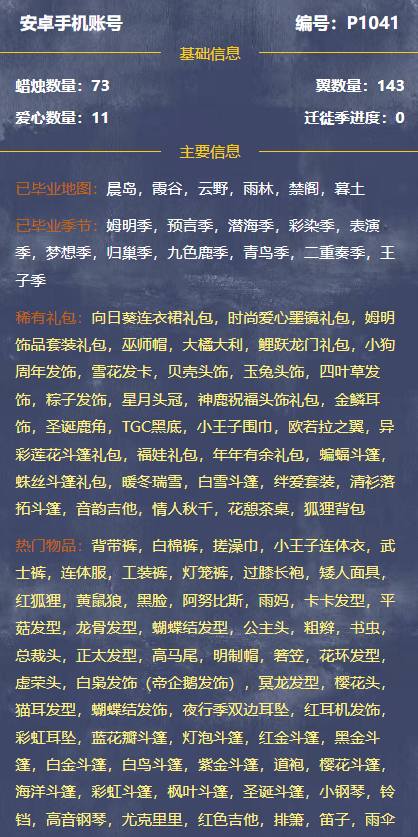 安卓手机账号　编号：P1041

基础信息

蜡烛数量：73　翼数量：143

爱心数量：11　迁徙季进度：0

主要信息

已毕业地图：晨岛，霞谷，云野，雨林，禁阁，暮土

已毕业季节：姆明季，预言季，潜海季，彩染季，表演季，梦想季，归巢季，九色鹿季，青鸟季，二重奏季，王子季

稀有礼包：向日葵连衣裙礼包，时尚爱心墨镜礼包，姆明饰品套装礼包，巫师帽，大橘大利，鲤跃龙门礼包，小狗周年发饰，雪花发卡，贝壳头饰，玉兔头饰，四叶草发饰，粽子发饰，星月头冠，神鹿祝福头饰礼包，金鳞耳饰，圣诞鹿角，TGC黑底，小王子围巾，欧若拉之翼，异彩莲花斗篷礼包，福娃礼包，年年有余礼包，蝙蝠斗篷，蛛丝斗篷礼包，暖冬瑞雪，白雪斗篷，绊爱套装，清衫落拓斗篷，音韵吉他，情人秋千，花憩茶桌，狐狸背包

热门物品：背带裤，白棉裤，搓澡巾，小王子连体衣，武士裤，连体服，工装裤，灯笼裤，过膝长袍，矮人面具，红狐狸，黄鼠狼，黑脸，阿努比斯，雨妈，卡卡发型，平菇发型，龙骨发型，蝴蝶结发型，公主头，粗辫，书虫，总裁头，正太发型，高马尾，明制帽，箬笠，花环发型，虚荣头，白枭发饰（帝企鹅发饰），冥龙发型，樱花头，猫耳发型，蝴蝶结发饰，夜行季双边耳坠，红耳机发饰，彩虹耳坠，蓝花瓣斗篷，灯泡斗篷，红金斗篷，黑金斗篷，白金斗篷，白鸟斗篷，紫金斗篷，道袍，樱花斗篷，海洋斗篷，彩虹斗篷，枫叶斗篷，圣诞斗篷，小钢琴，铃铛，高音钢琴，尤克里里，红色吉他，排箫，笛子，雨伞